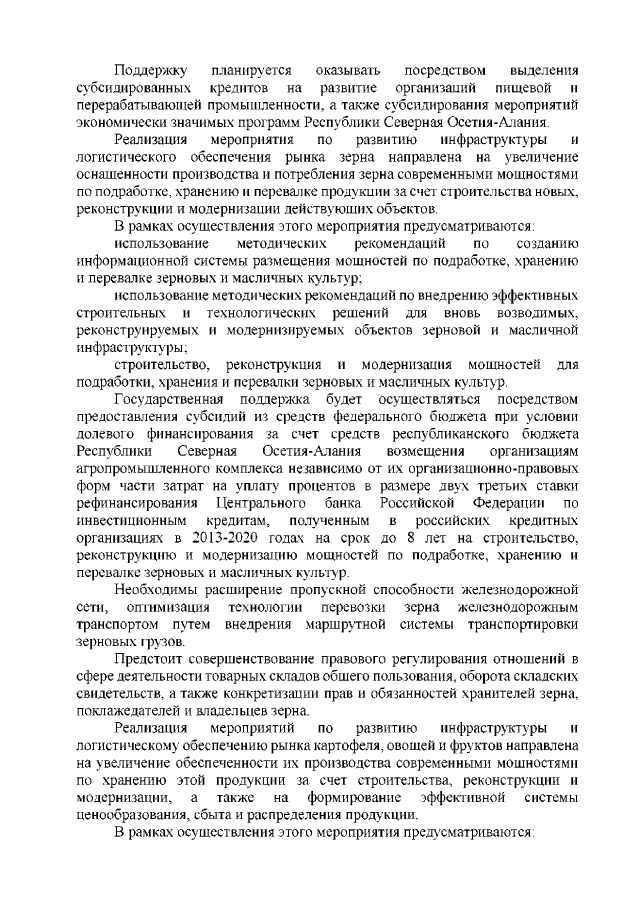 Поддержку планируется оказывать посредством выделения субсидированных кредитов на развитие организаций пищевой и перерабатывающей промышленности, а также субсидирования мероприятий экономически значимых программ Республики Северная Осетия-Алания.

Реализация мероприятия по развитию инфраструктуры и логистического обеспечения рынка зерна направлена на увеличение оснащенности производства и потребления зерна современными мощностями по подработке, хранению и перевалке продукции за счет строительства новых, реконструкции и модернизации действующих объектов.

В рамках осуществления этого мероприятия предусматриваются:

использование методических рекомендаций по созданию информационной системы размещения мощностей по подработке, хранению и перевалке зерновых и масличных культур;

использование методических рекомендаций по внедрению эффективных строительных и технологических решений для вновь возводимых, реконструируемых и модернизируемых объектов зерновой и масличной инфраструктуры;

строительство, реконструкция и модернизация мощностей для подработки, хранения и перевалки зерновых и масличных культур.

Государственная поддержка будет осуществляться посредством предоставления субсидий из средств федерального бюджета при условии долевого финансирования за счет средств республиканского бюджета Республики Северная Осетия-Алания возмещения организациям агропромышленного комплекса независимо от их организационно-правовых форм части затрат на уплату процентов в размере двух третьих ставки рефинансирования Центрального банка Российской Федерации по инвестиционным кредитам, полученным в российских кредитных организациях в 2013-2020 годах на срок до 8 лет на строительство, реконструкцию и модернизацию мощностей по подработке, хранению и перевалке зерновых и масличных культур.

Необходимы расширение пропускной способности железнодорожной сети, оптимизация технологии перевозки зерна железнодорожным транспортом путем внедрения маршрутной системы транспортировки зерновых грузов.

Предстоит совершенствование правового регулирования отношений в сфере деятельности товарных складов общего пользования, оборота складских свидетельств, а также конкретизации прав и обязанностей хранителей зерна, поклажедателей и владельцев зерна.

Реализация мероприятий по развитию инфраструктуры и логистическому обеспечению рынка картофеля, овощей и фруктов направлена на увеличение обеспеченности их производства современными мощностями по хранению этой продукции за счет строительства, реконструкции и модернизации, а также на формирование эффективной системы ценообразования, сбыта и распределения продукции.

В рамках осуществления этого мероприятия предусматриваются: